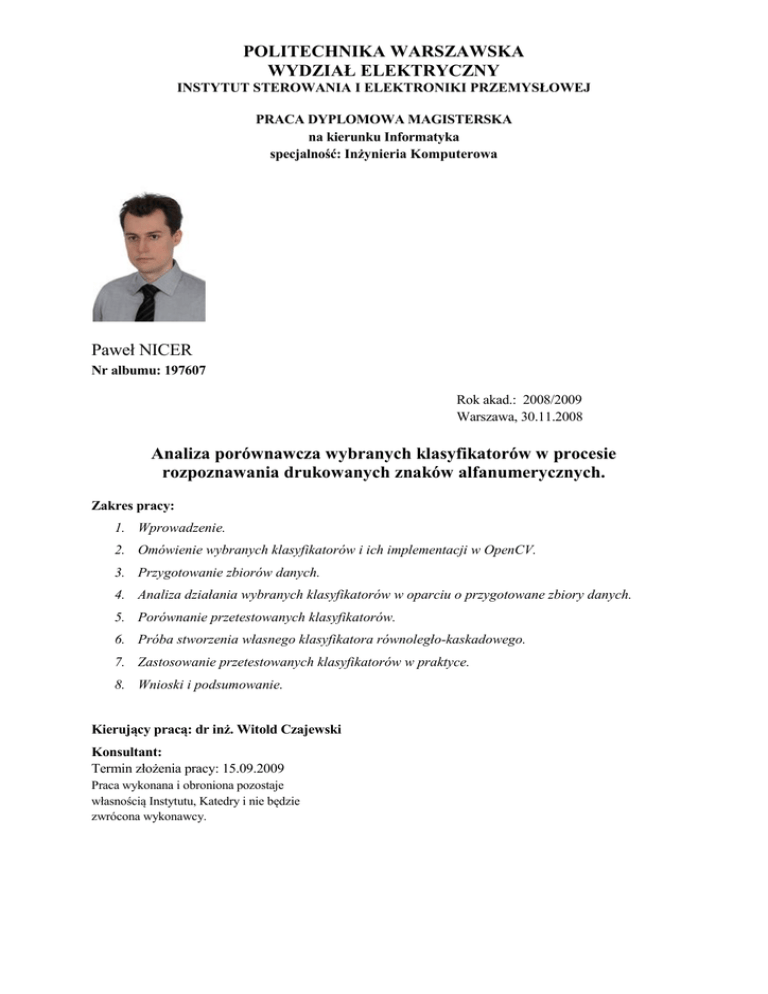 POLITECHNIKA WARSZAWSKA
WYDZIAŁ ELEKTRYCZNY
INSTYTUT STEROWANIA I ELEKTRONIKI PRZEMYSŁOWEJ

PRACA DYPLOMOWA MAGISTERSKA
na kierunku Informatyka
specjalność: Inżynieria Komputerowa

Paweł NICER
Nr albumu: 197607

Rok akad.: 2008/2009
Warszawa, 30.11.2008

Analiza porównawcza wybranych klasyfikatorów w procesie rozpoznawania drukowanych znaków alfanumerycznych.

Zakres pracy:
1. Wprowadzenie.
2. Omówienie wybranych klasyfikatorów i ich implementacji w OpenCV.
3. Przygotowanie zbiorów danych.
4. Analiza działania wybranych klasyfikatorów w oparciu o przygotowane zbiory danych.
5. Porównanie przetestowanych klasyfikatorów.
6. Próba stworzenia własnego klasyfikatora równoległo-kaskadowego.
7. Zastosowanie przetestowanych klasyfikatorów w praktyce.
8. Wnioski i podsumowanie.

Kierujący pracą: dr inż. Witold Czajewski

Konsultant:
Termin złożenia pracy: 15.09.2009
Praca wykonana i obroniona pozostaje własnością Instytutu, Katedry i nie będzie zwrócona wykonawcy.